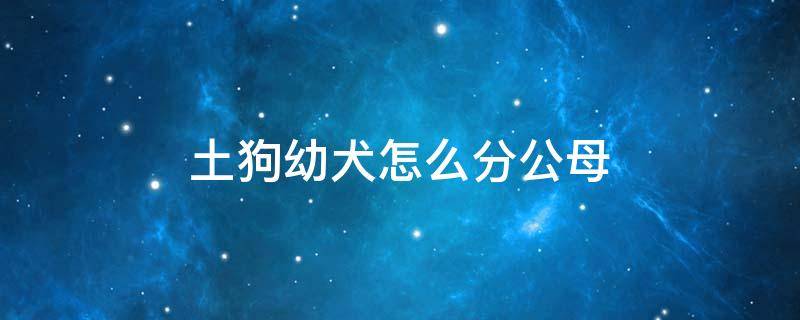 土狗幼犬怎么分公母